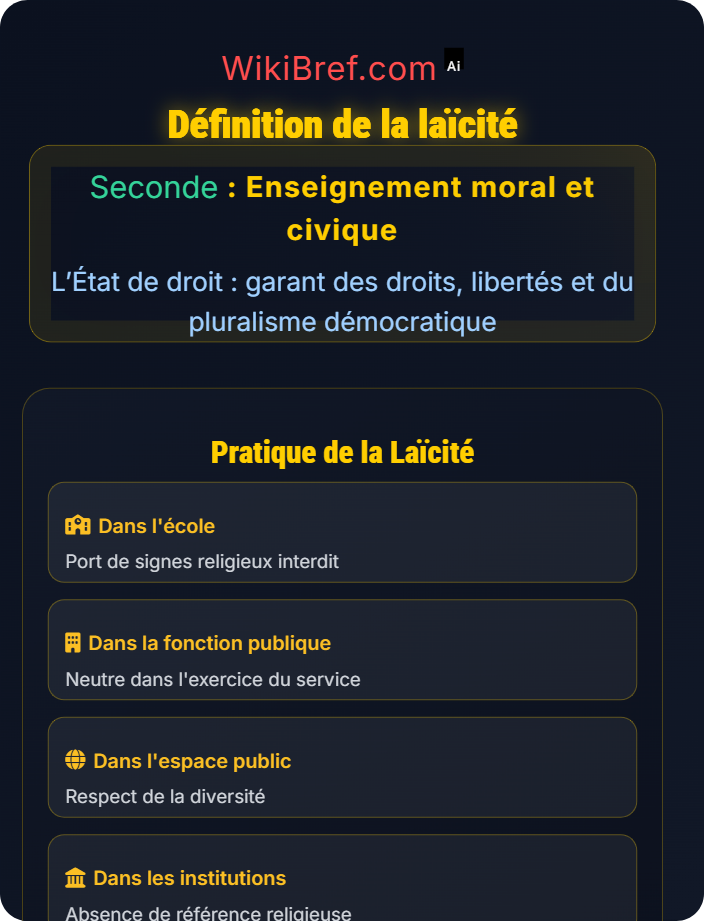 WikiBref.com Ai

Définition de la laïcité

Seconde : Enseignement moral et civique

L'État de droit : garant des droits, libertés et du pluralisme démocratique

Pratique de la Laïcité

Dans l'école
Port de signes religieux interdit

Dans la fonction publique
Neutre dans l'exercice du service

Dans l'espace public
Respect de la diversité

Dans les institutions
Absence de référence religieuse